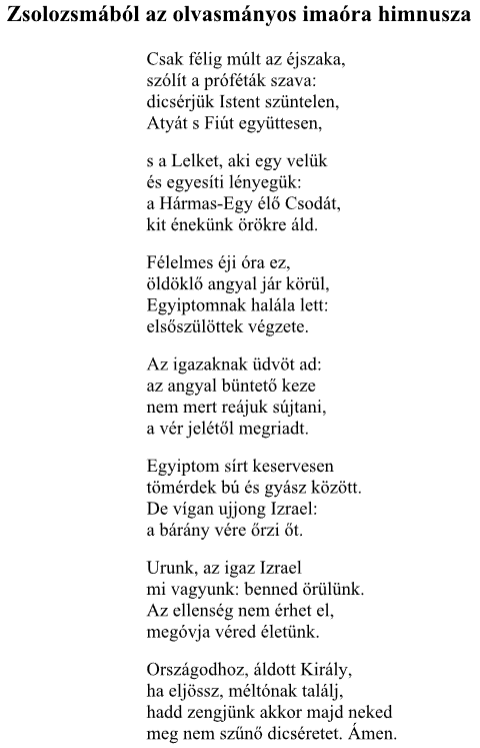 Zsolozsmából az olvasmányos imaóra himnusza

Csak félig múlt az éjszaka,
szólít a próféták szava:
dicsérjük Istent szüntelen,
Atyát s Fiút együttesen,

s a Lelket, aki egy velük
és egyesíti lényegük:
a Hármas-Egy élő Csodát,
kit énekünk örökre áld.

Félelmes éji óra ez,
öldöklő angyal jár körül,
Egyiptomnak halála lett:
elsőszülöttek végzete.

Az igazaknak üdvöt ad:
az angyal büntető keze
nem mert reájuk sújtani,
a vér jelétől megriadt.

Egyiptom sírt keservesen
tömérdek bú és gyász között.
De vígan ujjong Izrael:
a bárány vére őrzi őt.

Urunk, az igaz Izrael
mi vagyunk: benned örülünk.
Az ellenség nem érhet el,
megóvja véred életünk.

Országodhoz, áldott Király,
ha eljössz, méltónak találj,
hadd zengjünk akkor majd neked
meg nem szűnő dicséretet. Ámen.